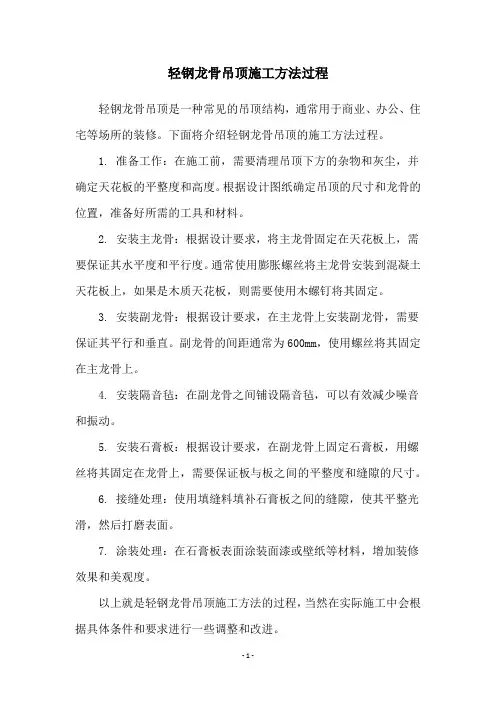 轻钢龙骨吊顶施工方法过程

轻钢龙骨吊顶是一种常见的吊顶结构，通常用于商业、办公、住宅等场所的装修。下面将介绍轻钢龙骨吊顶的施工方法过程。

1. 准备工作：在施工前，需要清理吊顶下方的杂物和灰尘，并确定天花板的平整度和高度。根据设计图纸确定吊顶的尺寸和龙骨的位置，准备好所需的工具和材料。

2. 安装主龙骨：根据设计要求，将主龙骨固定在天花板上，需要保证其水平度和平行度。通常使用膨胀螺丝将主龙骨安装到混凝土天花板上，如果是木质天花板，则需要使用木螺钉将其固定。

3. 安装副龙骨：根据设计要求，在主龙骨上安装副龙骨，需要保证其平行和垂直。副龙骨的间距通常为600mm，使用螺丝将其固定在主龙骨上。

4. 安装隔音毡：在副龙骨之间铺设隔音毡，可以有效减少噪音和振动。

5. 安装石膏板：根据设计要求，在副龙骨上固定石膏板，用螺丝将其固定在龙骨上，需要保证板与板之间的平整度和缝隙的尺寸。

6. 接缝处理：使用填缝料填补石膏板之间的缝隙，使其平整光滑，然后打磨表面。

7. 涂装处理：在石膏板表面涂装面漆或壁纸等材料，增加装修效果和美观度。

以上就是轻钢龙骨吊顶施工方法的过程，当然在实际施工中会根据具体条件和要求进行一些调整和改进。

- 1 -